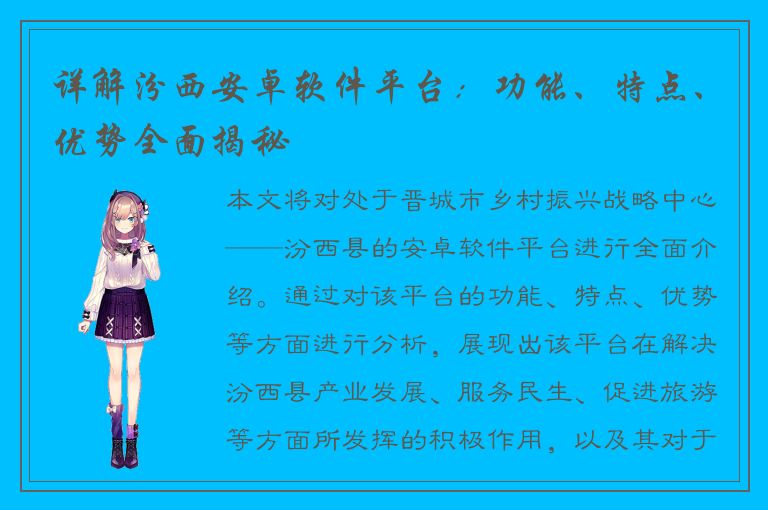 详解汾西安卓软件平台：功能、特点、优势全面揭秘

本文将对处于晋城市乡村振兴战略中心——汾西县的安卓软件平台进行全面介绍。通过对该平台的功能、特点、优势等方面进行分析，展现出该平台在解决汾西县产业发展、服务民生、促进旅游等方面所发挥的积极作用，以及其对于